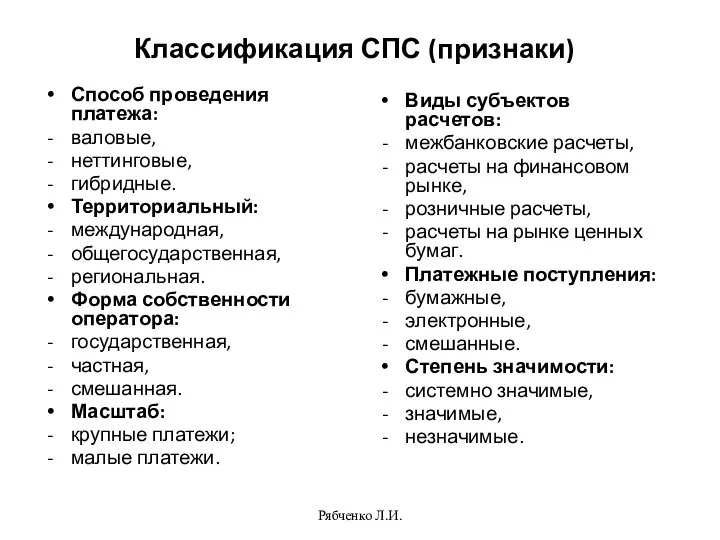 Классификация СПС (признаки)

• Способ проведения платежа:
- валовые,
- неттинговые,
- гибридные.
• Территориальный:
- международная,
- общегосударственная,
- региональная.
• Форма собственности оператора:
- государственная,
- частная,
- смешанная.
• Масштаб:
- крупные платежи;
- малые платежи.

• Виды субъектов расчетов:
- межбанковские расчеты,
- расчеты на финансовом рынке,
- розничные расчеты,
- расчеты на рынке ценных бумаг.
• Платежные поступления:
- бумажные,
- электронные,
- смешанные.
• Степень значимости:
- системно значимые,
- значимые,
- незначимые.

Рябченко Л.И.